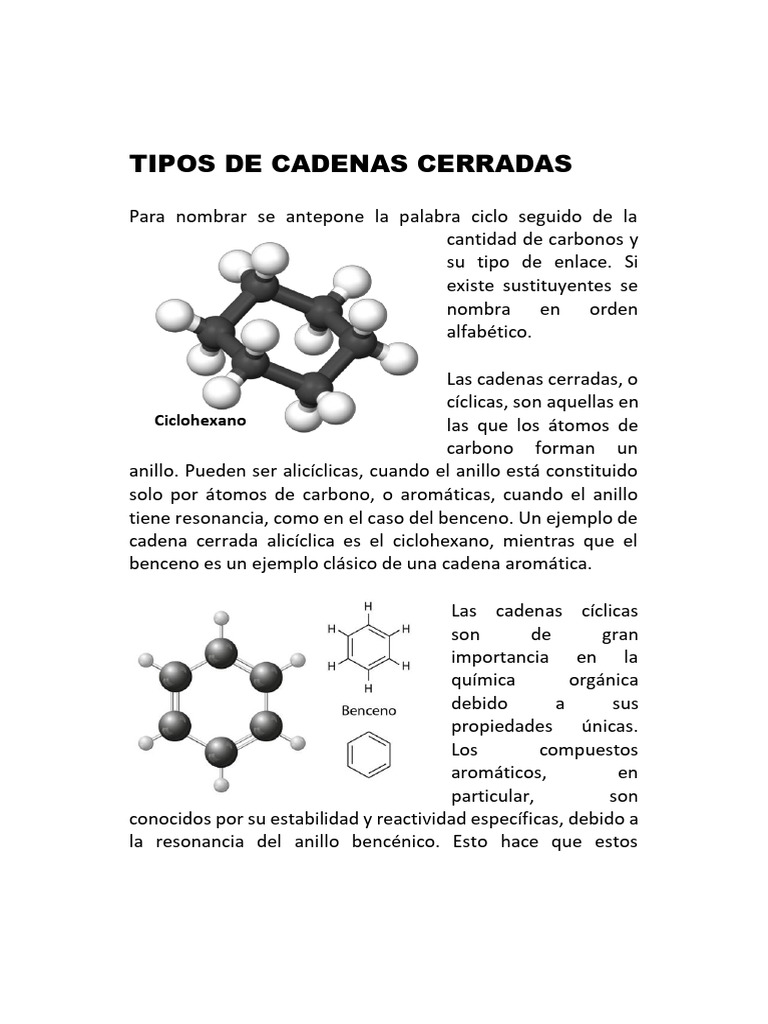 TIPOS DE CADENAS CERRADAS

Para nombrar se antepone la palabra ciclo seguido de la cantidad de carbonos y su tipo de enlace. Si existe sustituyentes se nombra en orden alfabético.

Ciclohexano

Las cadenas cerradas, o cíclicas, son aquellas en las que los átomos de carbono forman un anillo. Pueden ser alicíclicas, cuando el anillo está constituido solo por átomos de carbono, o aromáticas, cuando el anillo tiene resonancia, como en el caso del benceno. Un ejemplo de cadena cerrada alicíclica es el ciclohexano, mientras que el benceno es un ejemplo clásico de una cadena aromática.

H
H
H
H
H
H
Benceno

Las cadenas cíclicas son de gran importancia en la química orgánica debido a sus propiedades únicas. Los compuestos aromáticos, en particular, son conocidos por su estabilidad y reactividad específicas, debido a la resonancia del anillo bencénico. Esto hace que estos